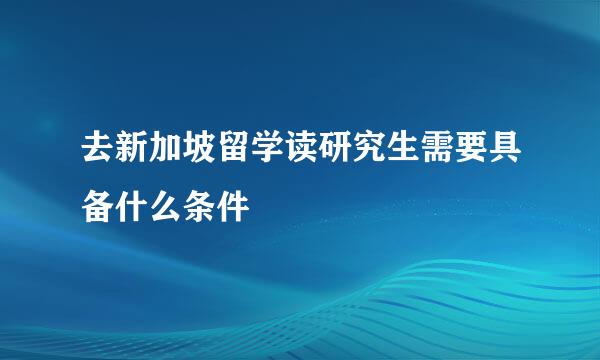 去新加坡留学读研究生需要具备什么条件